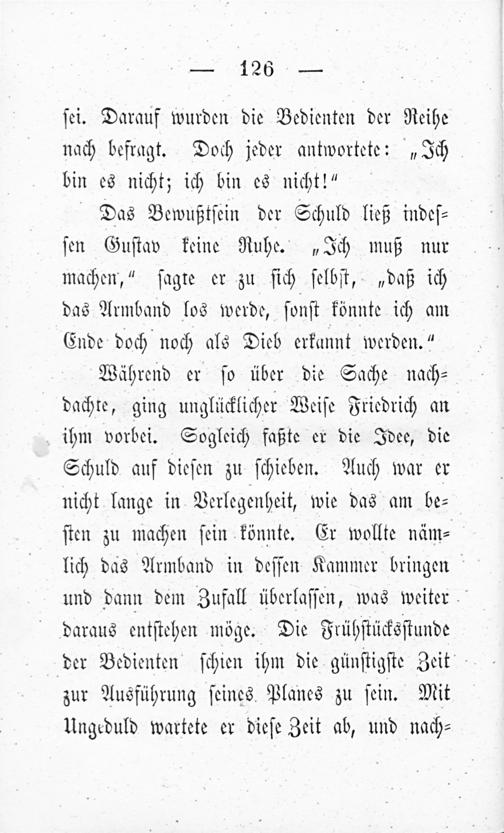 — 126 —

sei. Darauf wurden die Bedienten der Reihe nach befragt. Doch jeder antwortete: „Ich bin es nicht; ich bin es nicht!“

Das Bewußtsein der Schuld ließ indessen Gustav keine Ruhe. „Ich muß nur machen,“ sagte er zu sich selbst, „daß ich das Armband los werde, sonst könnte ich am Ende doch noch als Dieb erkannt werden.“

Während er so über die Sache nachdachte, ging unglücklicher Weise Friedrich an ihm vorbei. Sogleich faßte er die Idee, die Schuld auf diesen zu schieben. Auch war er nicht lange in Verlegenheit, wie das am besten zu machen sein könnte. Er wollte nämlich das Armband in dessen Kammer bringen und dann dem Zufall überlassen, was weiter daraus entstehen möge. Die Frühstücksstunde der Bedienten schien ihm die günstigste Zeit zur Ausführung seines Planes zu sein. Mit Ungeduld wartete er diese Zeit ab, und nach-